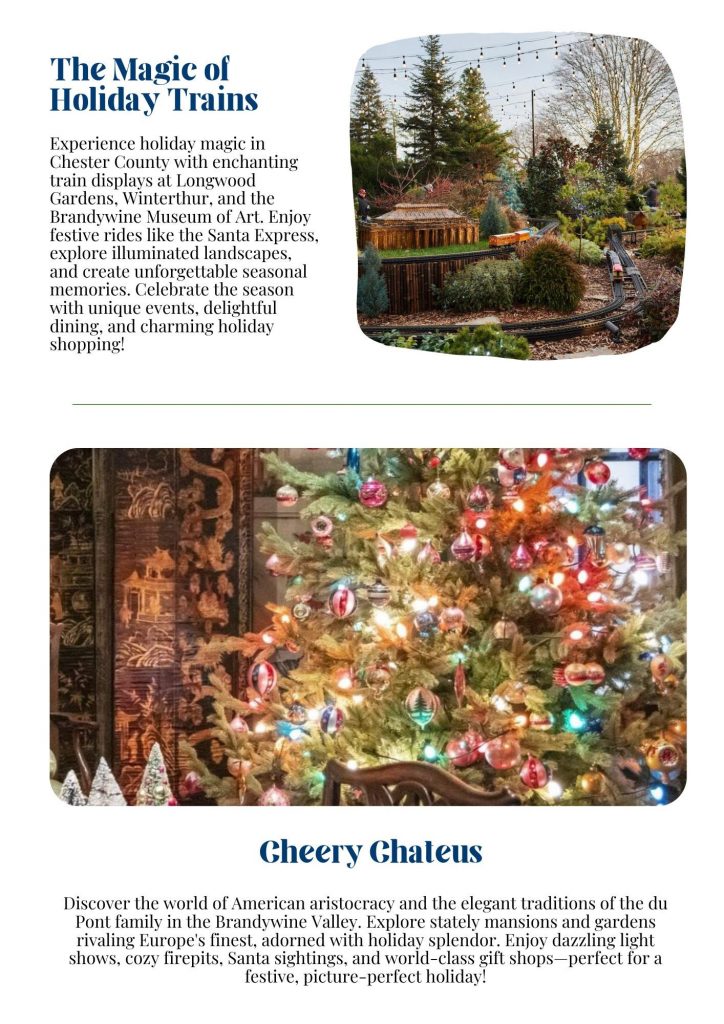 The Magic of Holiday Trains

Experience holiday magic in Chester County with enchanting train displays at Longwood Gardens, Winterthur, and the Brandywine Museum of Art. Enjoy festive rides like the Santa Express, explore illuminated landscapes, and create unforgettable seasonal memories. Celebrate the season with unique events, delightful dining, and charming holiday shopping!

Cheery Chateus

Discover the world of American aristocracy and the elegant traditions of the du Pont family in the Brandywine Valley. Explore stately mansions and gardens rivaling Europe's finest, adorned with holiday splendor. Enjoy dazzling light shows, cozy firepits, Santa sightings, and world-class gift shops—perfect for a festive, picture-perfect holiday!